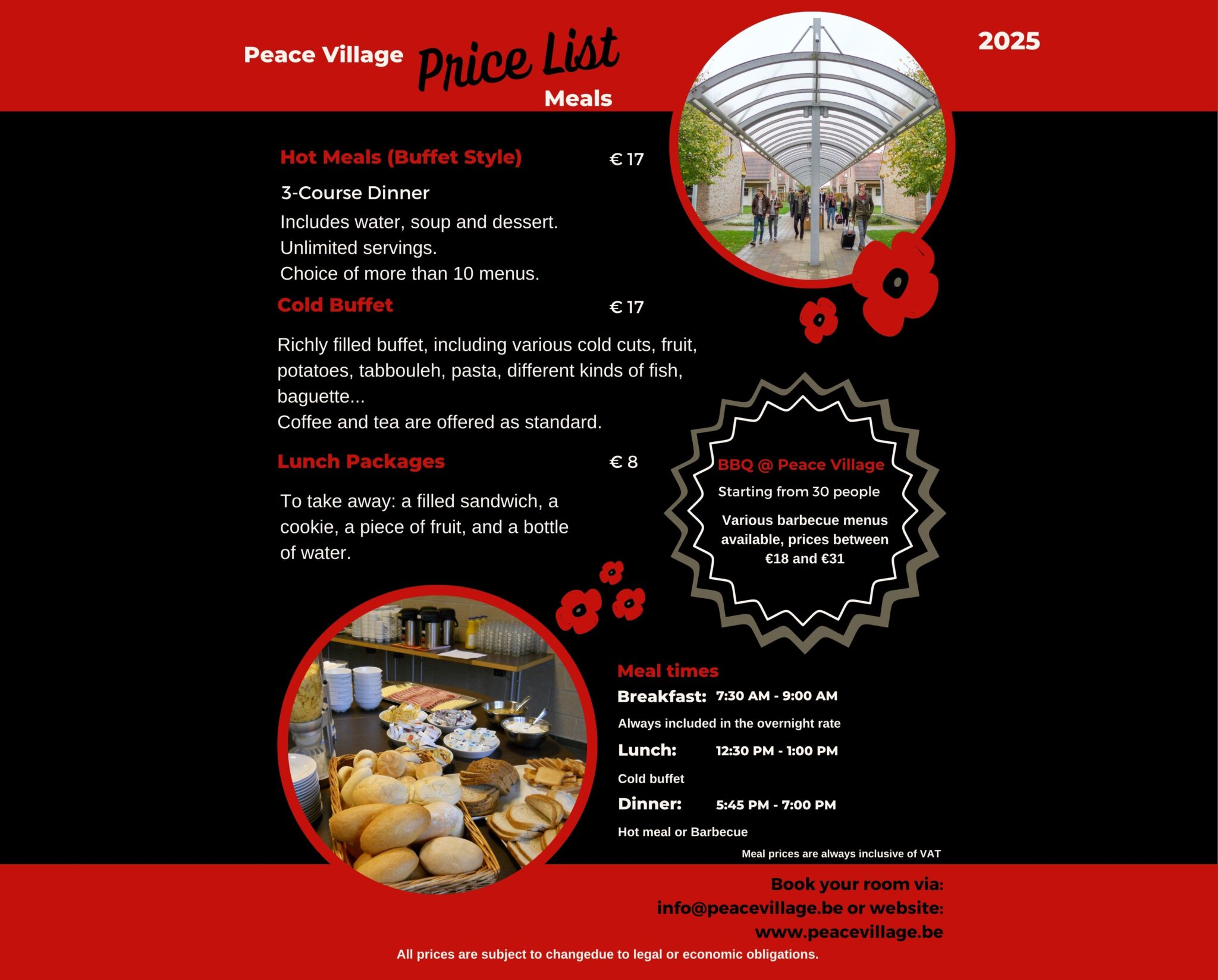 Peace Village Price List Meals

2025

Hot Meals (Buffet Style) € 17

3-Course Dinner

Includes water, soup and dessert.
Unlimited servings.
Choice of more than 10 menus.

Cold Buffet € 17

Richly filled buffet, including various cold cuts, fruit, potatoes, tabbouleh, pasta, different kinds of fish, baguette...
Coffee and tea are offered as standard.

Lunch Packages € 8

To take away: a filled sandwich, a cookie, a piece of fruit, and a bottle of water.

BBQ @ Peace Village

Starting from 30 people

Various barbecue menus available, prices between €18 and €31

Meal times

Breakfast: 7:30 AM - 9:00 AM

Always included in the overnight rate

Lunch: 12:30 PM - 1:00 PM

Cold buffet

Dinner: 5:45 PM - 7:00 PM

Hot meal or Barbecue

Meal prices are always inclusive of VAT

Book your room via:
info@peacevillage.be or website:
www.peacevillage.be

All prices are subject to changedue to legal or economic obligations.